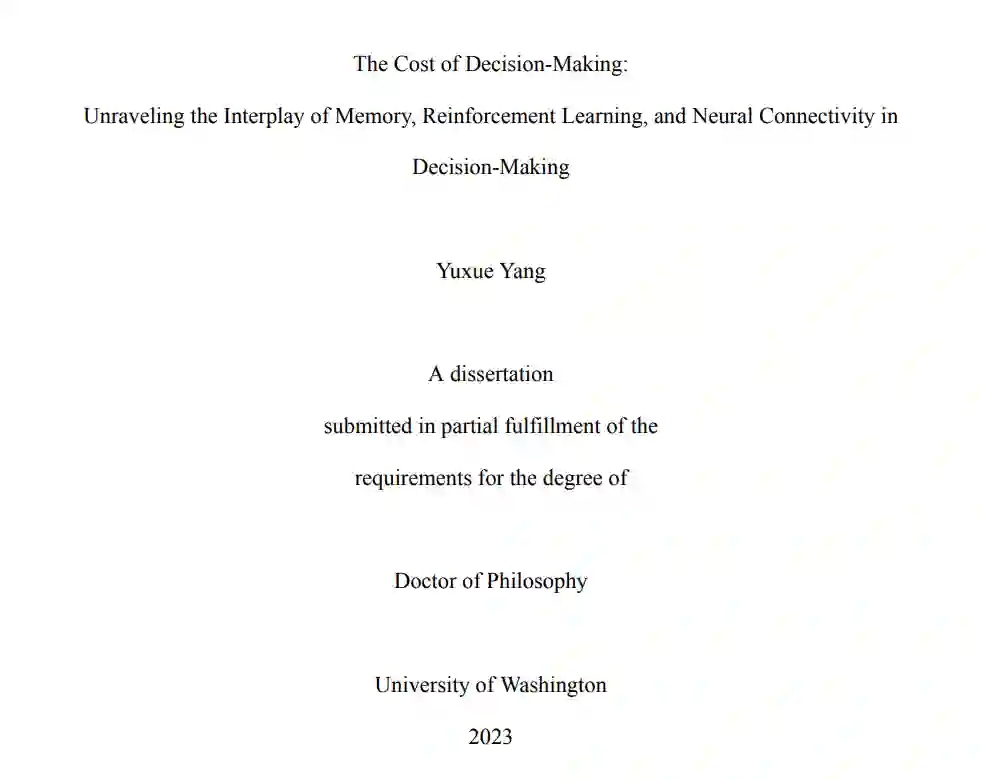 The Cost of Decision-Making:

Unraveling the Interplay of Memory, Reinforcement Learning, and Neural Connectivity in Decision-Making

Yuxue Yang

A dissertation

submitted in partial fulfillment of the

requirements for the degree of

Doctor of Philosophy

University of Washington

2023